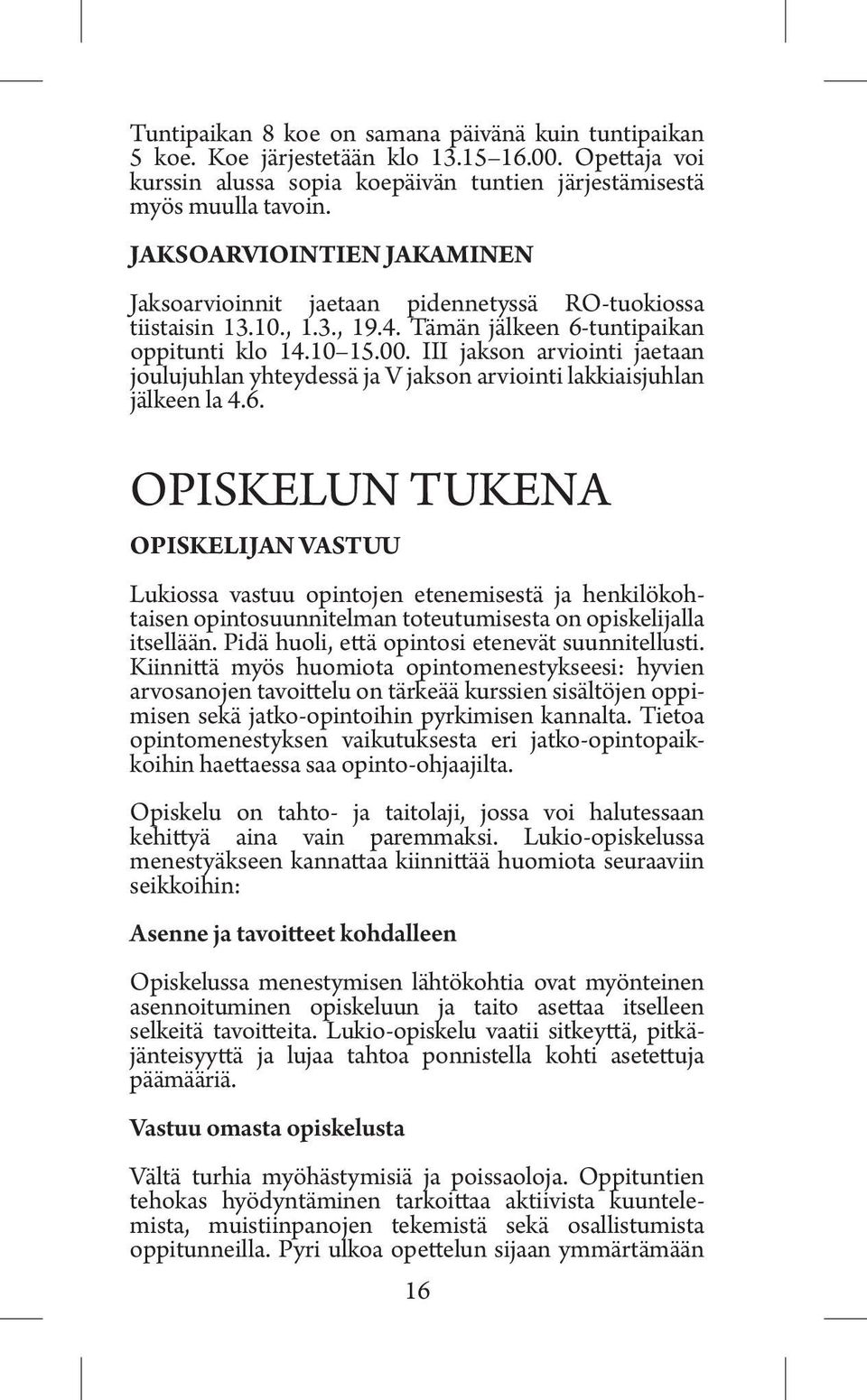 Tuntipaikan 8 koe on samana päivänä kuin tuntipaikan 5 koe. Koe järjestetään klo 13.15–16.00. Opettaja voi kurssin alussa sopia koepäivän tuntien järjestämisestä myös muulla tavoin.

JAKSOARVIOINTIEN JAKAMINEN

Jaksoarvioinnit jaetaan pidennetyssä RO-tuokiossa tiistaisin 13.10., 1.3., 19.4. Tämän jälkeen 6-tuntipaikan oppitunti klo 14.10–15.00. III jakson arviointi jaetaan joulujuhlan yhteydessä ja V jakson arviointi lakkiaisjuhlan jälkeen la 4.6.

OPISKELUN TUKENA

OPISKELIJAN VASTUU

Lukiossa vastuu opintojen etenemisestä ja henkilökohtaisen opintosuunnitelman toteutumisesta on opiskelijalla itsellään. Pidä huoli, että opintosi etenevät suunnitellusti. Kiinnitä myös huomiota opintomenestykseesi: hyvien arvosanojen tavoittelu on tärkeää kurssien sisältöjen oppimisen sekä jatko-opintoihin pyrkimisen kannalta. Tietoa opintomenestyksen vaikutuksesta eri jatko-opintopaikkoihin haettaessa saa opinto-ohjaajilta.

Opiskelu on tahto- ja taitolaji, jossa voi halutessaan kehittyä aina vain paremmaksi. Lukio-opiskelussa menestyäkseen kannattaa kiinnittää huomiota seuraaviin seikkoihin:

Asenne ja tavoitteet kohdalleen

Opiskelussa menestymisen lähtökohtia ovat myönteinen asennoituminen opiskeluun ja taito asettaa itselleen selkeitä tavoitteita. Lukio-opiskelu vaatii sitkeyttä, pitkäjänteisyyttä ja lujaa tahtoa ponnistella kohti asetettuja päämääriä.

Vastuu omasta opiskelusta

Vältä turhia myöhästymisiä ja poissaoloja. Oppituntien tehokas hyödyntäminen tarkoittaa aktiivista kuuntelemista, muistiinpanojen tekemistä sekä osallistumista oppitunneilla. Pyri ulkoa opettelun sijaan ymmärtämään

16